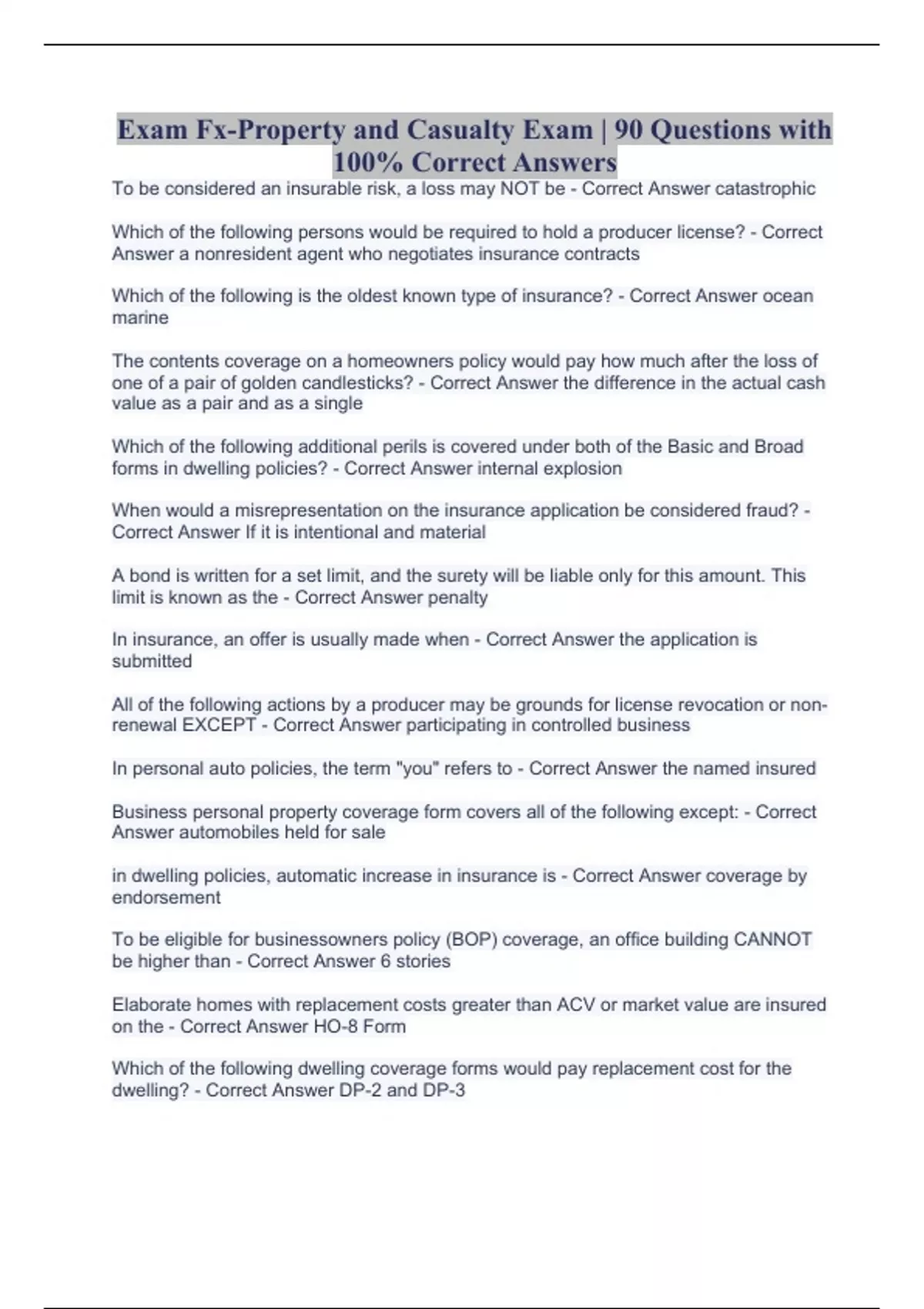 Exam Fx-Property and Casualty Exam | 90 Questions with 100% Correct Answers

To be considered an insurable risk, a loss may NOT be - Correct Answer catastrophic

Which of the following persons would be required to hold a producer license? - Correct Answer a nonresident agent who negotiates insurance contracts

Which of the following is the oldest known type of insurance? - Correct Answer ocean marine

The contents coverage on a homeowners policy would pay how much after the loss of one of a pair of golden candlesticks? - Correct Answer the difference in the actual cash value as a pair and as a single

Which of the following additional perils is covered under both of the Basic and Broad forms in dwelling policies? - Correct Answer internal explosion

When would a misrepresentation on the insurance application be considered fraud? - Correct Answer If it is intentional and material

A bond is written for a set limit, and the surety will be liable only for this amount. This limit is known as the - Correct Answer penalty

In insurance, an offer is usually made when - Correct Answer the application is submitted

All of the following actions by a producer may be grounds for license revocation or non-renewal EXCEPT - Correct Answer participating in controlled business

In personal auto policies, the term "you" refers to - Correct Answer the named insured

Business personal property coverage form covers all of the following except: - Correct Answer automobiles held for sale

in dwelling policies, automatic increase in insurance is - Correct Answer coverage by endorsement

To be eligible for businessowners policy (BOP) coverage, an office building CANNOT be higher than - Correct Answer 6 stories

Elaborate homes with replacement costs greater than ACV or market value are insured on the - Correct Answer HO-8 Form

Which of the following dwelling coverage forms would pay replacement cost for the dwelling? - Correct Answer DP-2 and DP-3